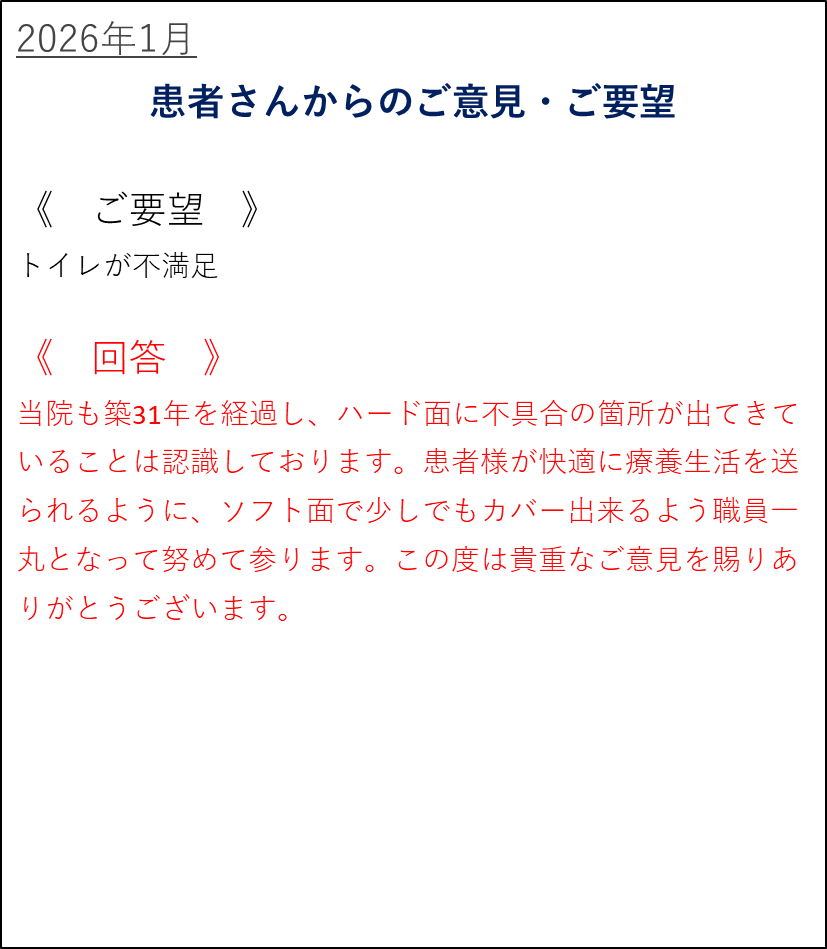 2026年1月

患者さんからのご意見・ご要望

《　ご要望　》
トイレが不満足

《　回答　》
当院も築31年を経過し、ハード面に不具合の箇所が出てきていることは認識しております。患者様が快適に療養生活を送られるように、ソフト面で少しでもカバー出来るよう職員一丸となって努めて参ります。この度は貴重なご意見を賜りありがとうございます。